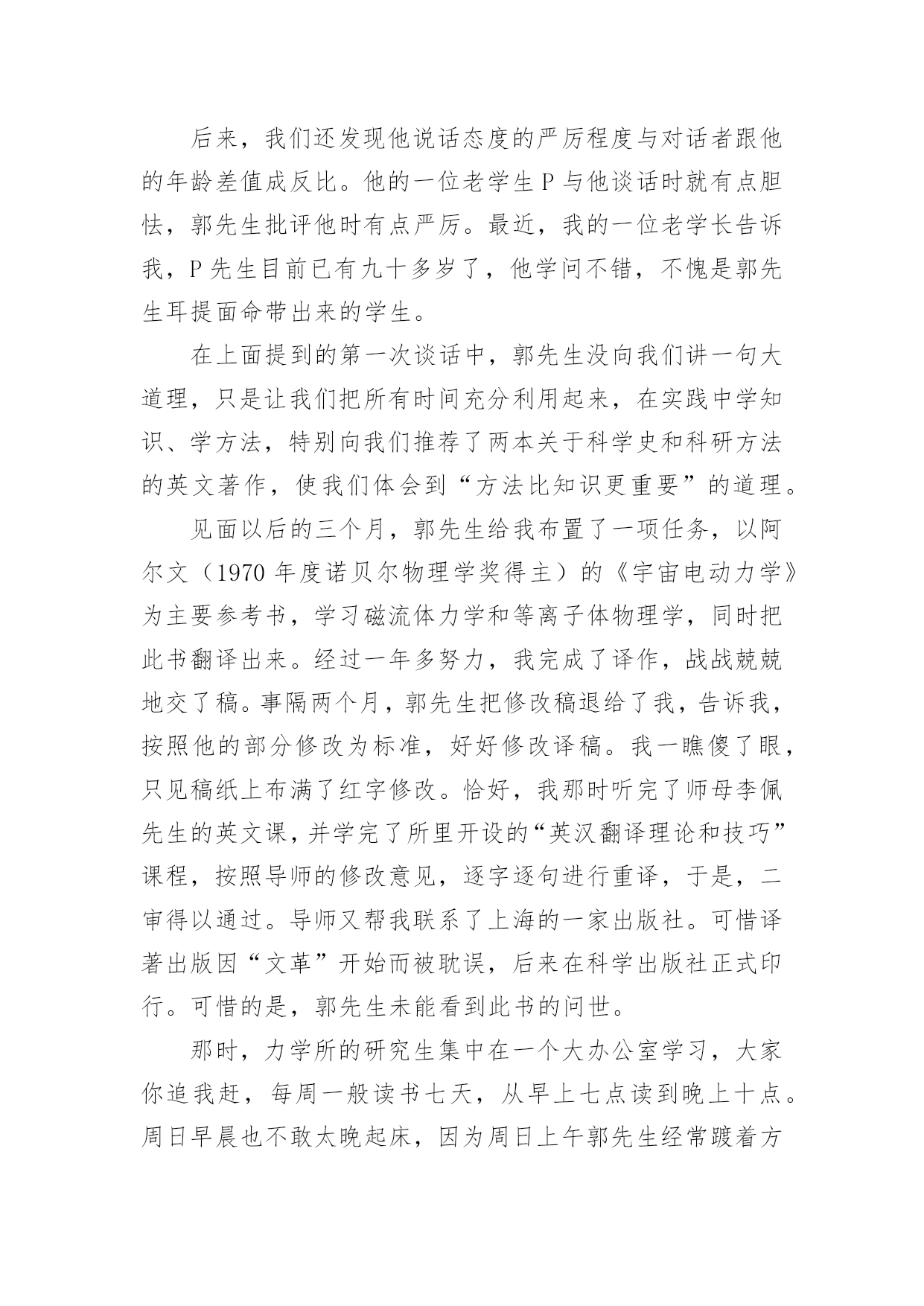 后来，我们还发现他说话态度的严厉程度与对话者跟他的年龄差值成反比。他的一位老学生 P 与他谈话时就有点胆怯，郭先生批评他时有点严厉。最近，我的一位老学长告诉我，P 先生目前已有九十多岁了，他学问不错，不愧是郭先生耳提面命带出来的学生。

在上面提到的第一次谈话中，郭先生没向我们讲一句大道理，只是让我们把所有时间充分利用起来，在实践中学知识、学方法，特别向我们推荐了两本关于科学史和科研方法的英文著作，使我们体会到“方法比知识更重要”的道理。

见面以后的三个月，郭先生给我布置了一项任务，以阿尔文（1970 年度诺贝尔物理学奖得主）的《宇宙电动力学》为主要参考书，学习磁流体力学和等离子体物理学，同时把此书翻译出来。经过一年多努力，我完成了译作，战战兢兢地交了稿。事隔两个月，郭先生把修改稿退给了我，告诉我，按照他的部分修改为标准，好好修改译稿。我一瞧傻了眼，只见稿纸上布满了红字修改。恰好，我那时听完了师母李佩先生的英文课，并学完了所里开设的“英汉翻译理论和技巧”课程，按照导师的修改意见，逐字逐句进行重译，于是，二审得以通过。导师又帮我联系了上海的一家出版社。可惜译著出版因“文革”开始而被耽误，后来在科学出版社正式印行。可惜的是，郭先生未能看到此书的问世。

那时，力学所的研究生集中在一个大办公室学习，大家你追我赶，每周一般读书七天，从早上七点读到晚上十点。周日早晨也不敢太晚起床，因为周日上午郭先生经常踱着方